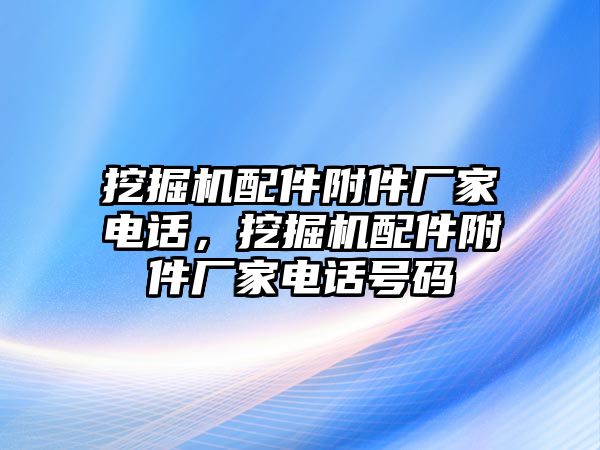 挖掘机配件附件厂家电话，挖掘机配件附件厂家电话号码